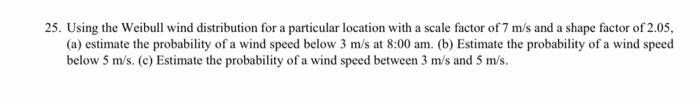 25. Using the Weibull wind distribution for a particular location with a scale factor of 7 m/s and a shape factor of 2.05, (a) estimate the probability of a wind speed below 3 m/s at 8:00 am. (b) Estimate the probability of a wind speed below 5 m/s. (c) Estimate the probability of a wind speed between 3 m/s and 5 m/s.